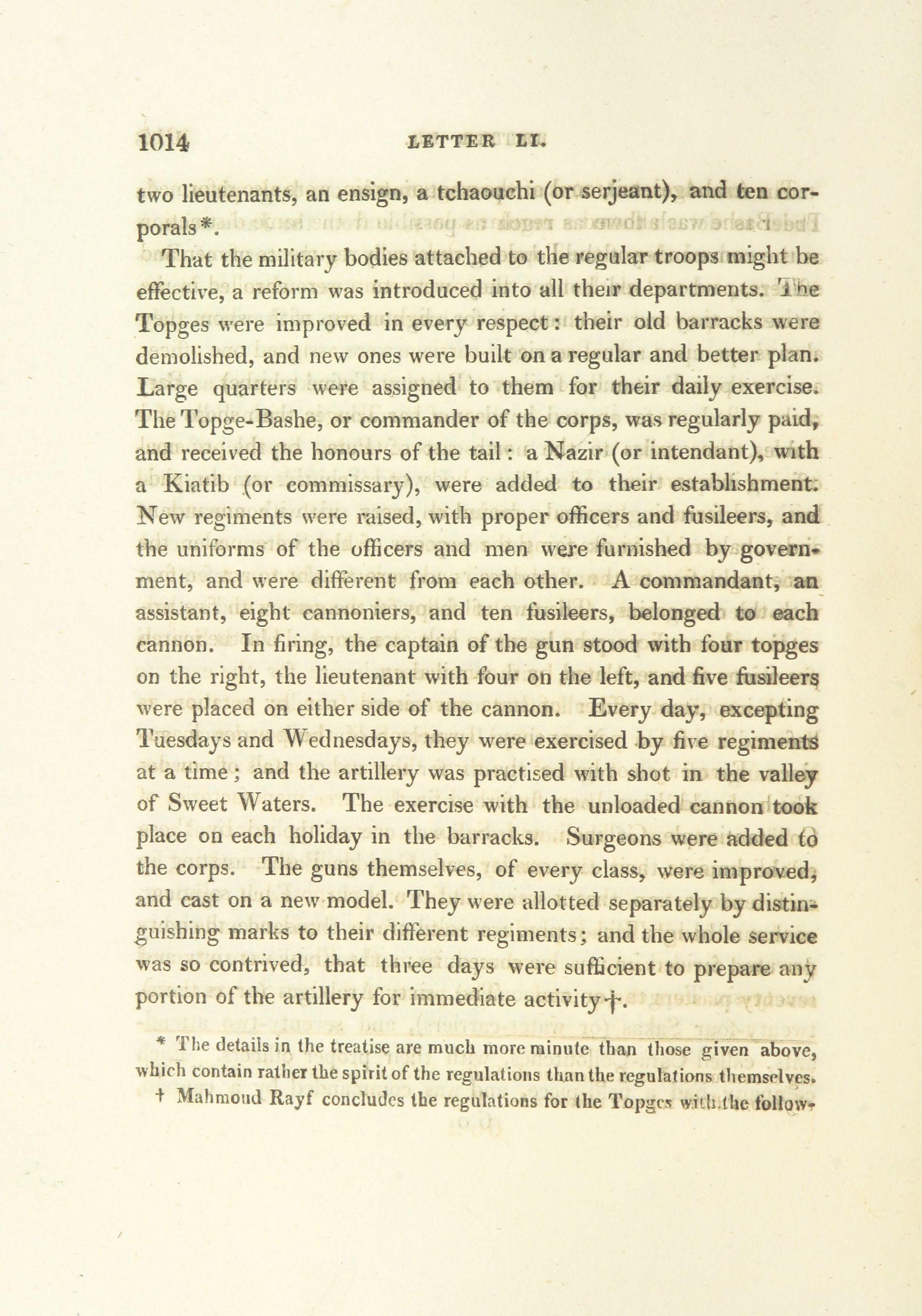 1014 LETTER LI.

two lieutenants, an ensign, a tchaouchi (or serjeant), and ten corporals*.

That the military bodies attached to the regular troops might be effective, a reform was introduced into all their departments. The Topges were improved in every respect: their old barracks were demolished, and new ones were built on a regular and better plan. Large quarters were assigned to them for their daily exercise. The Topge-Bashe, or commander of the corps, was regularly paid, and received the honours of the tail: a Nazir (or intendant), with a Kiatib (or commissary), were added to their establishment. New regiments were raised, with proper officers and fusileers, and the uniforms of the officers and men were furnished by government, and were different from each other. A commandant, an assistant, eight cannoniers, and ten fusileers, belonged to each cannon. In firing, the captain of the gun stood with four topges on the right, the lieutenant with four on the left, and five fusileers were placed on either side of the cannon. Every day, excepting Tuesdays and Wednesdays, they were exercised by five regiments at a time; and the artillery was practised with shot in the valley of Sweet Waters. The exercise with the unloaded cannon took place on each holiday in the barracks. Surgeons were added to the corps. The guns themselves, of every class, were improved, and cast on a new model. They were allotted separately by distinguishing marks to their different regiments; and the whole service was so contrived, that three days were sufficient to prepare any portion of the artillery for immediate activity†.

* The details in the treatise are much more minute than those given above, which contain rather the spirit of the regulations than the regulations themselves.

† Mahmoud Rayf concludes the regulations for the Topges with the follow-